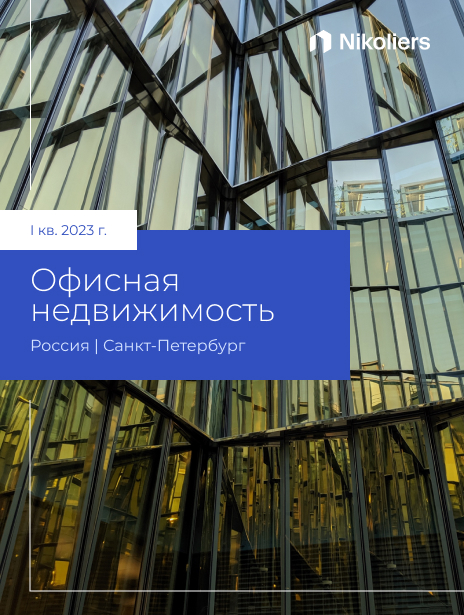 Nikoliers

I кв. 2023 г.

Офисная недвижимость

Россия | Санкт-Петербург